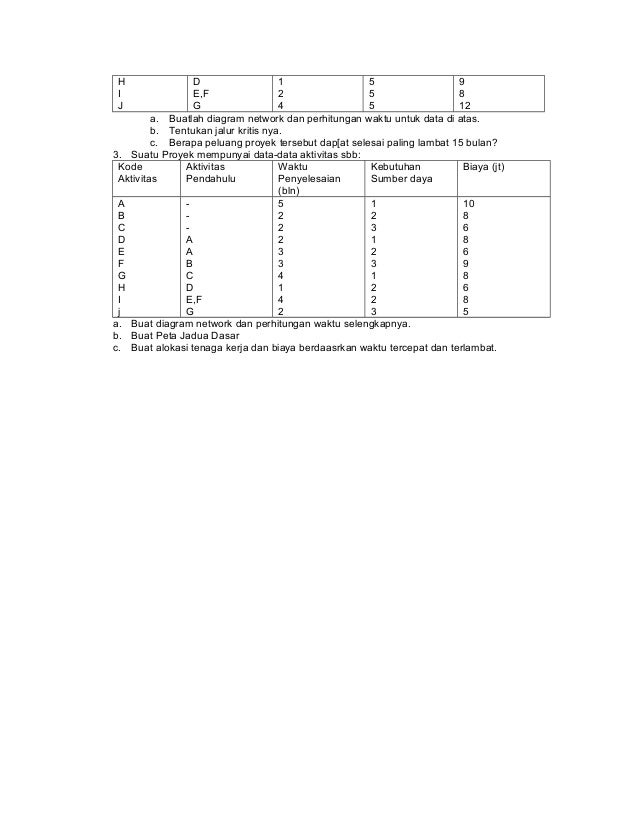 | H | D | 1 | 5 | 9 |
|---|---|---|---|---|
| I | E,F | 2 | 5 | 8 |
| J | G | 4 | 5 | 12 |

a. Buatlah diagram network dan perhitungan waktu untuk data di atas.
b. Tentukan jalur kritis nya.
c. Berapa peluang proyek tersebut dap[at selesai paling lambat 15 bulan?

3. Suatu Proyek mempunyai data-data aktivitas sbb:

| Kode Aktivitas | Aktivitas Pendahulu | Waktu Penyelesaian (bln) | Kebutuhan Sumber daya | Biaya (jt) |
|---|---|---|---|---|
| A | - | 5 | 1 | 10 |
| B | - | 2 | 2 | 8 |
| C | - | 2 | 3 | 6 |
| D | A | 2 | 1 | 8 |
| E | A | 3 | 2 | 6 |
| F | B | 3 | 3 | 9 |
| G | C | 4 | 1 | 8 |
| H | D | 1 | 2 | 6 |
| I | E,F | 4 | 2 | 8 |
| j | G | 2 | 3 | 5 |

a. Buat diagram network dan perhitungan waktu selengkapnya.
b. Buat Peta Jadua Dasar
c. Buat alokasi tenaga kerja dan biaya berdaasrkan waktu tercepat dan terlambat.